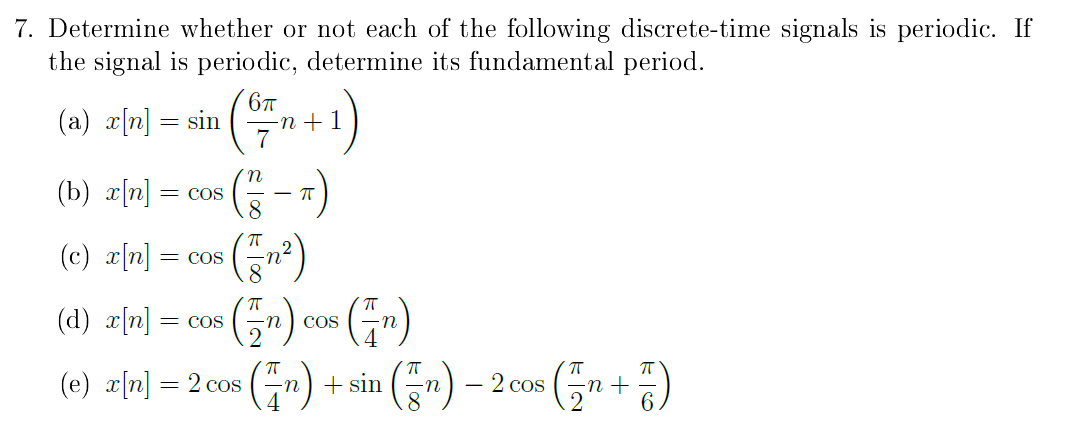 7. Determine whether or not each of the following discrete-time signals is periodic. If the signal is periodic, determine its fundamental period.

(a) $x[n] = \sin\left(\frac{6\pi}{7}n + 1\right)$

(b) $x[n] = \cos\left(\frac{n}{8} - \pi\right)$

(c) $x[n] = \cos\left(\frac{\pi}{8}n^2\right)$

(d) $x[n] = \cos\left(\frac{\pi}{2}n\right)\cos\left(\frac{\pi}{4}n\right)$

(e) $x[n] = 2\cos\left(\frac{\pi}{4}n\right) + \sin\left(\frac{\pi}{8}n\right) - 2\cos\left(\frac{\pi}{2}n + \frac{\pi}{6}\right)$